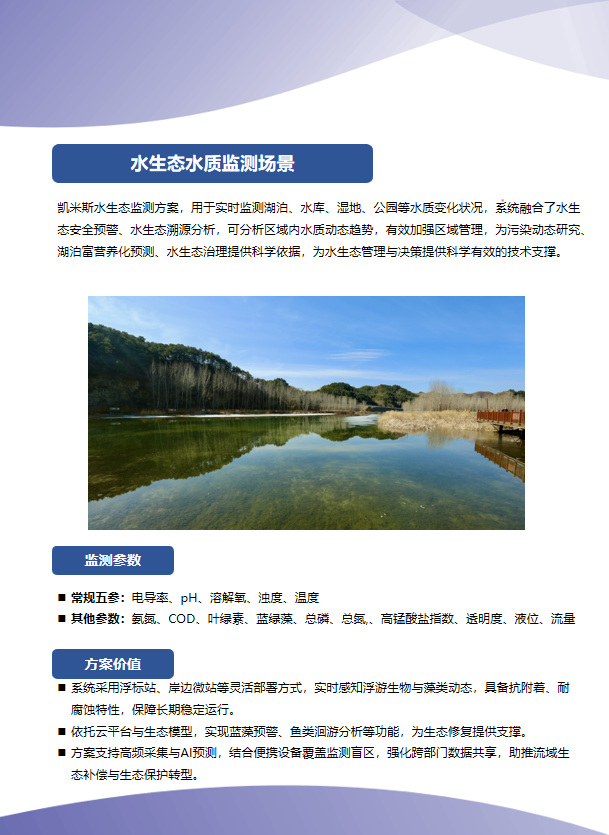 水生态水质监测场景

凯米斯水生态监测方案，用于实时监测湖泊、水库、湿地、公园等水质变化状况，系统融合了水生态安全预警、水生态溯源分析，可分析区域内水质动态趋势，有效加强区域管理，为污染动态研究、湖泊富营养化预测、水生态治理提供科学依据，为水生态管理与决策提供科学有效的技术支撑。

监测参数

■ 常规五参：电导率、pH、溶解氧、浊度、温度
■ 其他参数：氨氮、COD、叶绿素、蓝绿藻、总磷、总氮、高锰酸盐指数、透明度、液位、流量

方案价值

■ 系统采用浮标站、岸边微站等灵活部署方式，实时感知浮游生物与藻类动态，具备抗附着、耐腐蚀特性，保障长期稳定运行。
■ 依托云平台与生态模型，实现蓝藻预警、鱼类洄游分析等功能，为生态修复提供支撑。
■ 方案支持高频采集与AI预测，结合便携设备覆盖监测盲区，强化跨部门数据共享，助推流域生态补偿与生态保护转型。